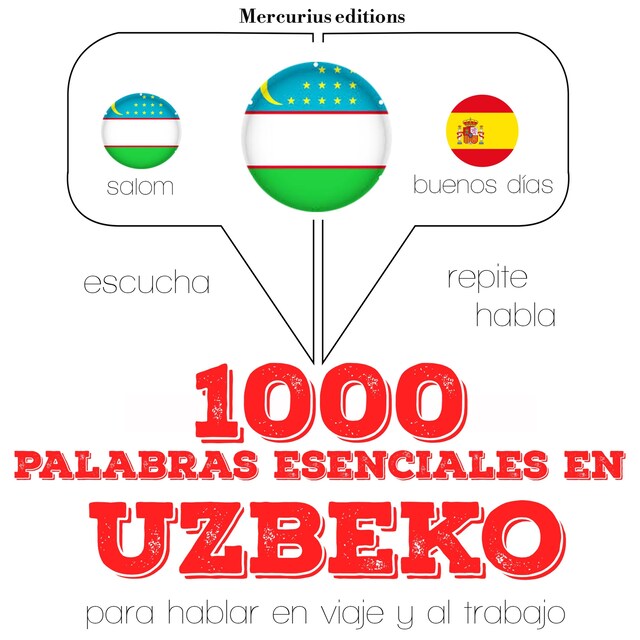 Mercurius editions

salom

buenos días

escucha

repite
habla

1000
PALABRAS ESENCIALES EN
UZBEKO

para hablar en viaje y al trabajo